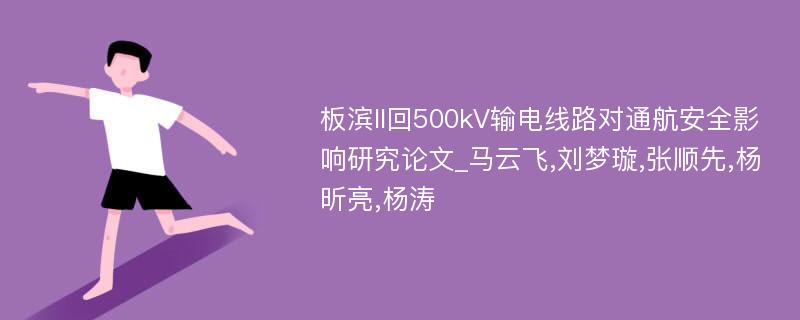 板滨II回500kV输电线路对通航安全影响研究论文_马云飞,刘梦璇,张顺先,杨昕亮,杨涛